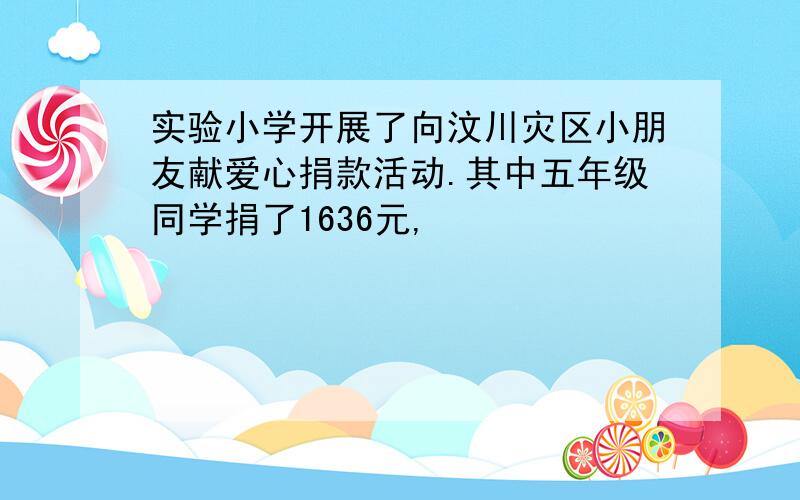 实验小学开展了向汶川灾区小朋友献爱心捐款活动.其中五年级同学捐了1636元,